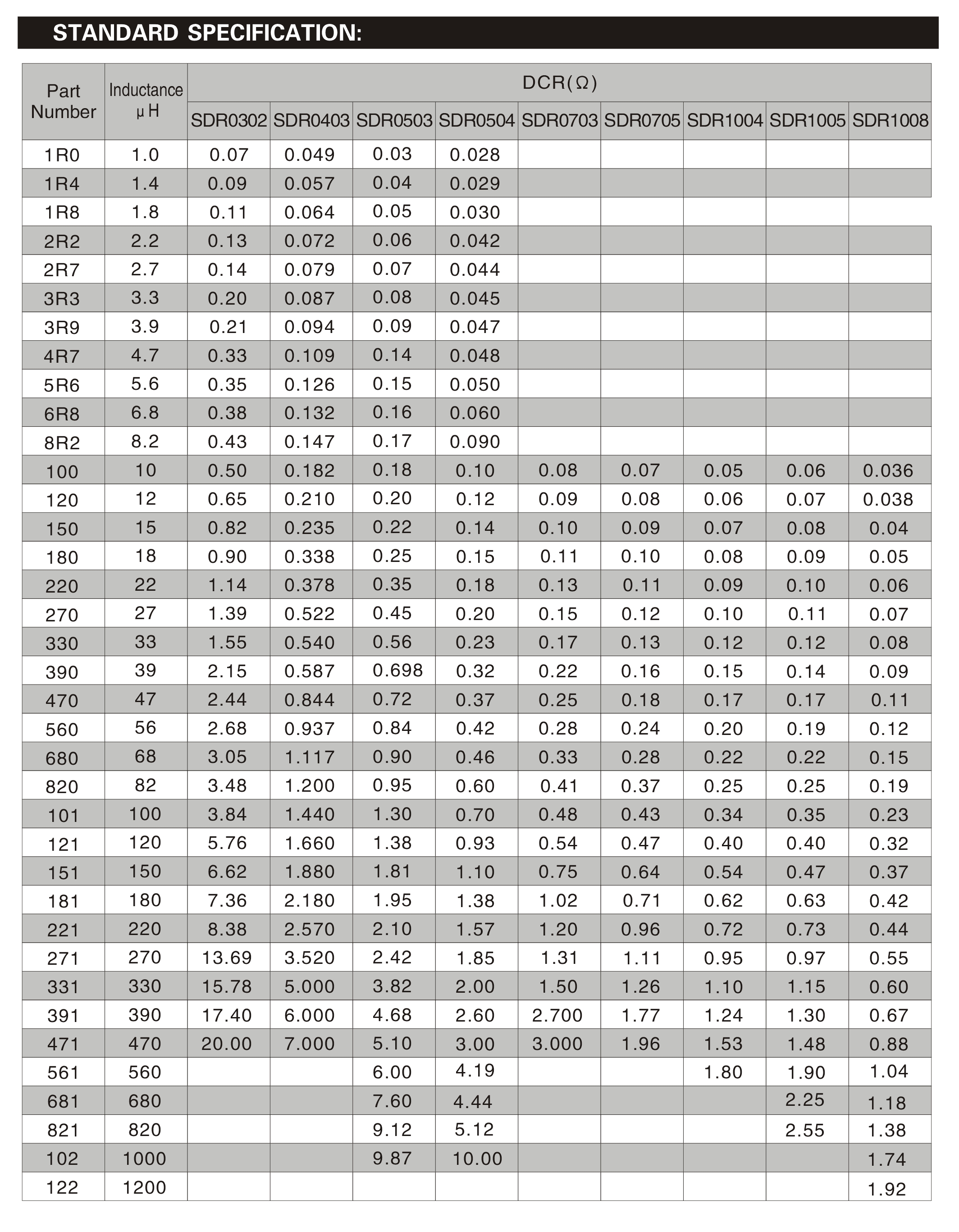 STANDARD SPECIFICATION:

| Part Number | Inductance μH | DCR(Ω) SDR0302 | SDR0403 | SDR0503 | SDR0504 | SDR0703 | SDR0705 | SDR1004 | SDR1005 | SDR1008 |
|---|---|---|---|---|---|---|---|---|---|---|
| 1R0 | 1.0 | 0.07 | 0.049 | 0.03 | 0.028 | | | | | |
| 1R4 | 1.4 | 0.09 | 0.057 | 0.04 | 0.029 | | | | | |
| 1R8 | 1.8 | 0.11 | 0.064 | 0.05 | 0.030 | | | | | |
| 2R2 | 2.2 | 0.13 | 0.072 | 0.06 | 0.042 | | | | | |
| 2R7 | 2.7 | 0.14 | 0.079 | 0.07 | 0.044 | | | | | |
| 3R3 | 3.3 | 0.20 | 0.087 | 0.08 | 0.045 | | | | | |
| 3R9 | 3.9 | 0.21 | 0.094 | 0.09 | 0.047 | | | | | |
| 4R7 | 4.7 | 0.33 | 0.109 | 0.14 | 0.048 | | | | | |
| 5R6 | 5.6 | 0.35 | 0.126 | 0.15 | 0.050 | | | | | |
| 6R8 | 6.8 | 0.38 | 0.132 | 0.16 | 0.060 | | | | | |
| 8R2 | 8.2 | 0.43 | 0.147 | 0.17 | 0.090 | | | | | |
| 100 | 10 | 0.50 | 0.182 | 0.18 | 0.10 | 0.08 | 0.07 | 0.05 | 0.06 | 0.036 |
| 120 | 12 | 0.65 | 0.210 | 0.20 | 0.12 | 0.09 | 0.08 | 0.06 | 0.07 | 0.038 |
| 150 | 15 | 0.82 | 0.235 | 0.22 | 0.14 | 0.10 | 0.09 | 0.07 | 0.08 | 0.04 |
| 180 | 18 | 0.90 | 0.338 | 0.25 | 0.15 | 0.11 | 0.10 | 0.08 | 0.09 | 0.05 |
| 220 | 22 | 1.14 | 0.378 | 0.35 | 0.18 | 0.13 | 0.11 | 0.09 | 0.10 | 0.06 |
| 270 | 27 | 1.39 | 0.522 | 0.45 | 0.20 | 0.15 | 0.12 | 0.10 | 0.11 | 0.07 |
| 330 | 33 | 1.55 | 0.540 | 0.56 | 0.23 | 0.17 | 0.13 | 0.12 | 0.12 | 0.08 |
| 390 | 39 | 2.15 | 0.587 | 0.698 | 0.32 | 0.22 | 0.16 | 0.15 | 0.14 | 0.09 |
| 470 | 47 | 2.44 | 0.844 | 0.72 | 0.37 | 0.25 | 0.18 | 0.17 | 0.17 | 0.11 |
| 560 | 56 | 2.68 | 0.937 | 0.84 | 0.42 | 0.28 | 0.24 | 0.20 | 0.19 | 0.12 |
| 680 | 68 | 3.05 | 1.117 | 0.90 | 0.46 | 0.33 | 0.28 | 0.22 | 0.22 | 0.15 |
| 820 | 82 | 3.48 | 1.200 | 0.95 | 0.60 | 0.41 | 0.37 | 0.25 | 0.25 | 0.19 |
| 101 | 100 | 3.84 | 1.440 | 1.30 | 0.70 | 0.48 | 0.43 | 0.34 | 0.35 | 0.23 |
| 121 | 120 | 5.76 | 1.660 | 1.38 | 0.93 | 0.54 | 0.47 | 0.40 | 0.40 | 0.32 |
| 151 | 150 | 6.62 | 1.880 | 1.81 | 1.10 | 0.75 | 0.64 | 0.54 | 0.47 | 0.37 |
| 181 | 180 | 7.36 | 2.180 | 1.95 | 1.38 | 1.02 | 0.71 | 0.62 | 0.63 | 0.42 |
| 221 | 220 | 8.38 | 2.570 | 2.10 | 1.57 | 1.20 | 0.96 | 0.72 | 0.73 | 0.44 |
| 271 | 270 | 13.69 | 3.520 | 2.42 | 1.85 | 1.31 | 1.11 | 0.95 | 0.97 | 0.55 |
| 331 | 330 | 15.78 | 5.000 | 3.82 | 2.00 | 1.50 | 1.26 | 1.10 | 1.15 | 0.60 |
| 391 | 390 | 17.40 | 6.000 | 4.68 | 2.60 | 2.700 | 1.77 | 1.24 | 1.30 | 0.67 |
| 471 | 470 | 20.00 | 7.000 | 5.10 | 3.00 | 3.000 | 1.96 | 1.53 | 1.48 | 0.88 |
| 561 | 560 | | | 6.00 | 4.19 | | | 1.80 | 1.90 | 1.04 |
| 681 | 680 | | | 7.60 | 4.44 | | | | 2.25 | 1.18 |
| 821 | 820 | | | 9.12 | 5.12 | | | | 2.55 | 1.38 |
| 102 | 1000 | | | 9.87 | 10.00 | | | | | 1.74 |
| 122 | 1200 | | | | | | | | | 1.92 |